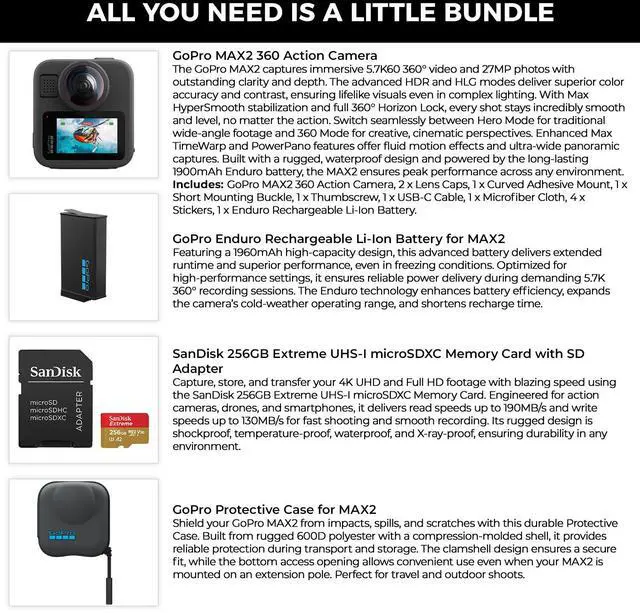 ALL YOU NEED IS A LITTLE BUNDLE

GoPro MAX2 360 Action Camera
The GoPro MAX2 captures immersive 5.7K60 360° video and 27MP photos with outstanding clarity and depth. The advanced HDR and HLG modes deliver superior color accuracy and contrast, ensuring lifelike visuals even in complex lighting. With Max HyperSmooth stabilization and full 360° Horizon Lock, every shot stays incredibly smooth and level, no matter the action. Switch seamlessly between Hero Mode for traditional wide-angle footage and 360 Mode for creative, cinematic perspectives. Enhanced Max TimeWarp and PowerPano features offer fluid motion effects and ultra-wide panoramic captures. Built with a rugged, waterproof design and powered by the long-lasting 1900mAh Enduro battery, the MAX2 ensures peak performance across any environment.
Includes: GoPro MAX2 360 Action Camera, 2 x Lens Caps, 1 x Curved Adhesive Mount, 1 x Short Mounting Buckle, 1 x Thumbscrew, 1 x USB-C Cable, 1 x Microfiber Cloth, 4 x Stickers, 1 x Enduro Rechargeable Li-Ion Battery.

GoPro Enduro Rechargeable Li-Ion Battery for MAX2
Featuring a 1960mAh high-capacity design, this advanced battery delivers extended runtime and superior performance, even in freezing conditions. Optimized for high-performance settings, it ensures reliable power delivery during demanding 5.7K 360° recording sessions. The Enduro technology enhances battery efficiency, expands the camera's cold-weather operating range, and shortens recharge time.

SanDisk
microSD
microSDHC
microSDXC
ADAPTER
SanDisk Extreme
256GB

SanDisk 256GB Extreme UHS-I microSDXC Memory Card with SD Adapter
Capture, store, and transfer your 4K UHD and Full HD footage with blazing speed using the SanDisk 256GB Extreme UHS-I microSDXC Memory Card. Engineered for action cameras, drones, and smartphones, it delivers read speeds up to 190MB/s and write speeds up to 130MB/s for fast shooting and smooth recording. Its rugged design is shockproof, temperature-proof, waterproof, and X-ray-proof, ensuring durability in any environment.

GoPro Protective Case for MAX2
Shield your GoPro MAX2 from impacts, spills, and scratches with this durable Protective Case. Built from rugged 600D polyester with a compression-molded shell, it provides reliable protection during transport and storage. The clamshell design ensures a secure fit, while the bottom access opening allows convenient use even when your MAX2 is mounted on an extension pole. Perfect for travel and outdoor shoots.